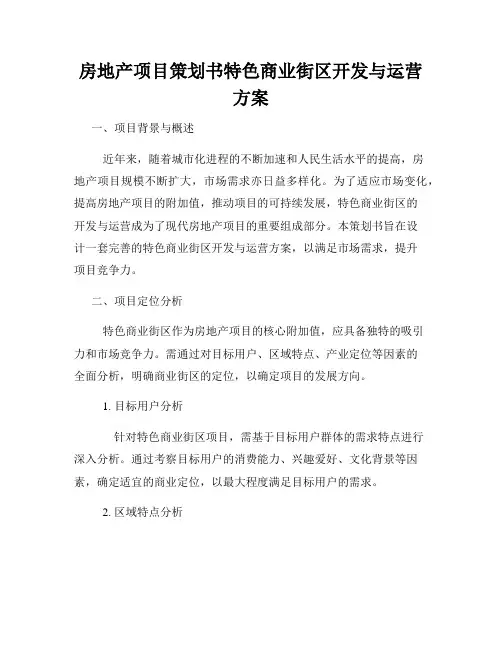 房地产项目策划书特色商业街区开发与运营方案

一、项目背景与概述

近年来，随着城市化进程的不断加速和人民生活水平的提高，房地产项目规模不断扩大，市场需求亦日益多样化。为了适应市场变化，提高房地产项目的附加值，推动项目的可持续发展，特色商业街区的开发与运营成为了现代房地产项目的重要组成部分。本策划书旨在设计一套完善的特色商业街区开发与运营方案，以满足市场需求，提升项目竞争力。

二、项目定位分析

特色商业街区作为房地产项目的核心附加值，应具备独特的吸引力和市场竞争力。需通过对目标用户、区域特点、产业定位等因素的全面分析，明确商业街区的定位，以确定项目的发展方向。

1. 目标用户分析

针对特色商业街区项目，需基于目标用户群体的需求特点进行深入分析。通过考察目标用户的消费能力、兴趣爱好、文化背景等因素，确定适宜的商业定位，以最大程度满足目标用户的需求。

2. 区域特点分析